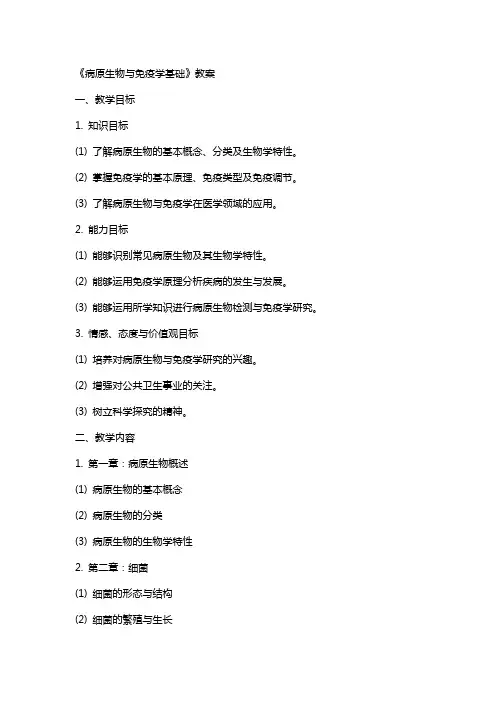 《病原生物与免疫学基础》教案

一、教学目标

1. 知识目标

(1) 了解病原生物的基本概念、分类及生物学特性。

(2) 掌握免疫学的基本原理、免疫类型及免疫调节。

(3) 了解病原生物与免疫学在医学领域的应用。

2. 能力目标

(1) 能够识别常见病原生物及其生物学特性。

(2) 能够运用免疫学原理分析疾病的发生与发展。

(3) 能够运用所学知识进行病原生物检测与免疫学研究。

3. 情感、态度与价值观目标

(1) 培养对病原生物与免疫学研究的兴趣。

(2) 增强对公共卫生事业的关注。

(3) 树立科学探究的精神。

二、教学内容

1. 第一章：病原生物概述

(1) 病原生物的基本概念

(2) 病原生物的分类

(3) 病原生物的生物学特性

2. 第二章：细菌

(1) 细菌的形态与结构

(2) 细菌的繁殖与生长